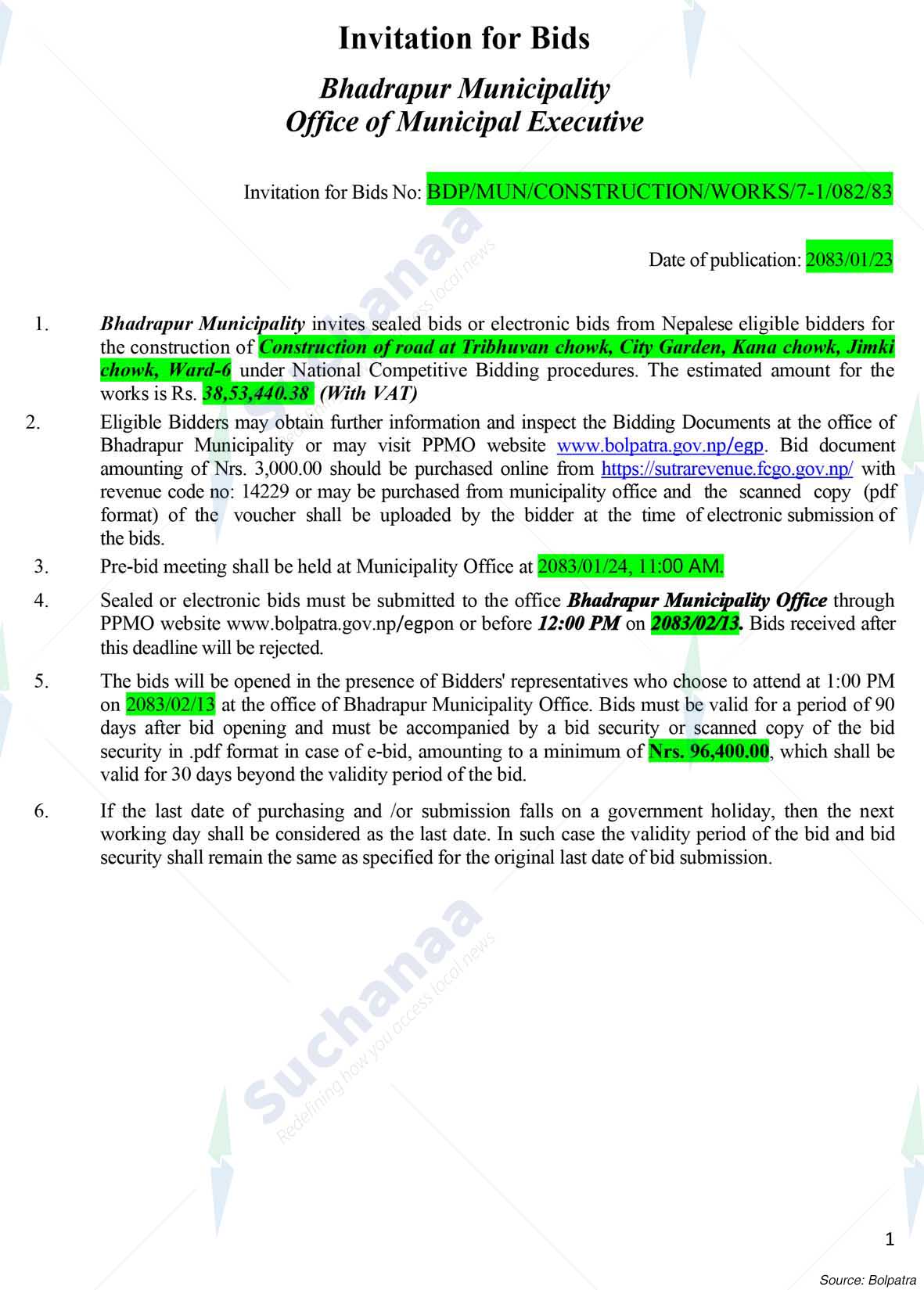 Invitation for Bids

Bhadrapur Municipality
Office of Municipal Executive

Invitation for Bids No: BDP/MUN/CONSTRUCTION/WORKS/7-1/082/83

Date of publication: 2083/01/23

1. Bhadrapur Municipality invites sealed bids or electronic bids from Nepalese eligible bidders for the construction of Construction of road at Tribhuvan chowk, City Garden, Kana chowk, Jimki chowk, Ward-6 under National Competitive Bidding procedures. The estimated amount for the works is Rs. 38,53,440.38 (With VAT)

2. Eligible Bidders may obtain further information and inspect the Bidding Documents at the office of Bhadrapur Municipality or may visit PPMO website www.bolpatra.gov.np/egp. Bid document amounting of Nrs. 3,000.00 should be purchased online from https://sutrarevenue.fcgo.gov.np/ with revenue code no: 14229 or may be purchased from municipality office and the scanned copy (pdf format) of the voucher shall be uploaded by the bidder at the time of electronic submission of the bids.

3. Pre-bid meeting shall be held at Municipality Office at 2083/01/24, 11:00 AM.

4. Sealed or electronic bids must be submitted to the office Bhadrapur Municipality Office through PPMO website www.bolpatra.gov.np/egpon or before 12:00 PM on 2083/02/13. Bids received after this deadline will be rejected.

5. The bids will be opened in the presence of Bidders' representatives who choose to attend at 1:00 PM on 2083/02/13 at the office of Bhadrapur Municipality Office. Bids must be valid for a period of 90 days after bid opening and must be accompanied by a bid security or scanned copy of the bid security in .pdf format in case of e-bid, amounting to a minimum of Nrs. 96,400.00, which shall be valid for 30 days beyond the validity period of the bid.

6. If the last date of purchasing and /or submission falls on a government holiday, then the next working day shall be considered as the last date. In such case the validity period of the bid and bid security shall remain the same as specified for the original last date of bid submission.

1

Source: Bolpatra

Suchanaa
Redefining how you access local news